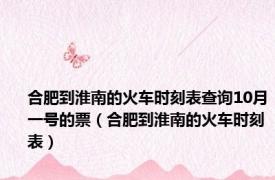 合肥到淮南的火车时刻表查询10月一号的票（合肥到淮南的火车时刻表）